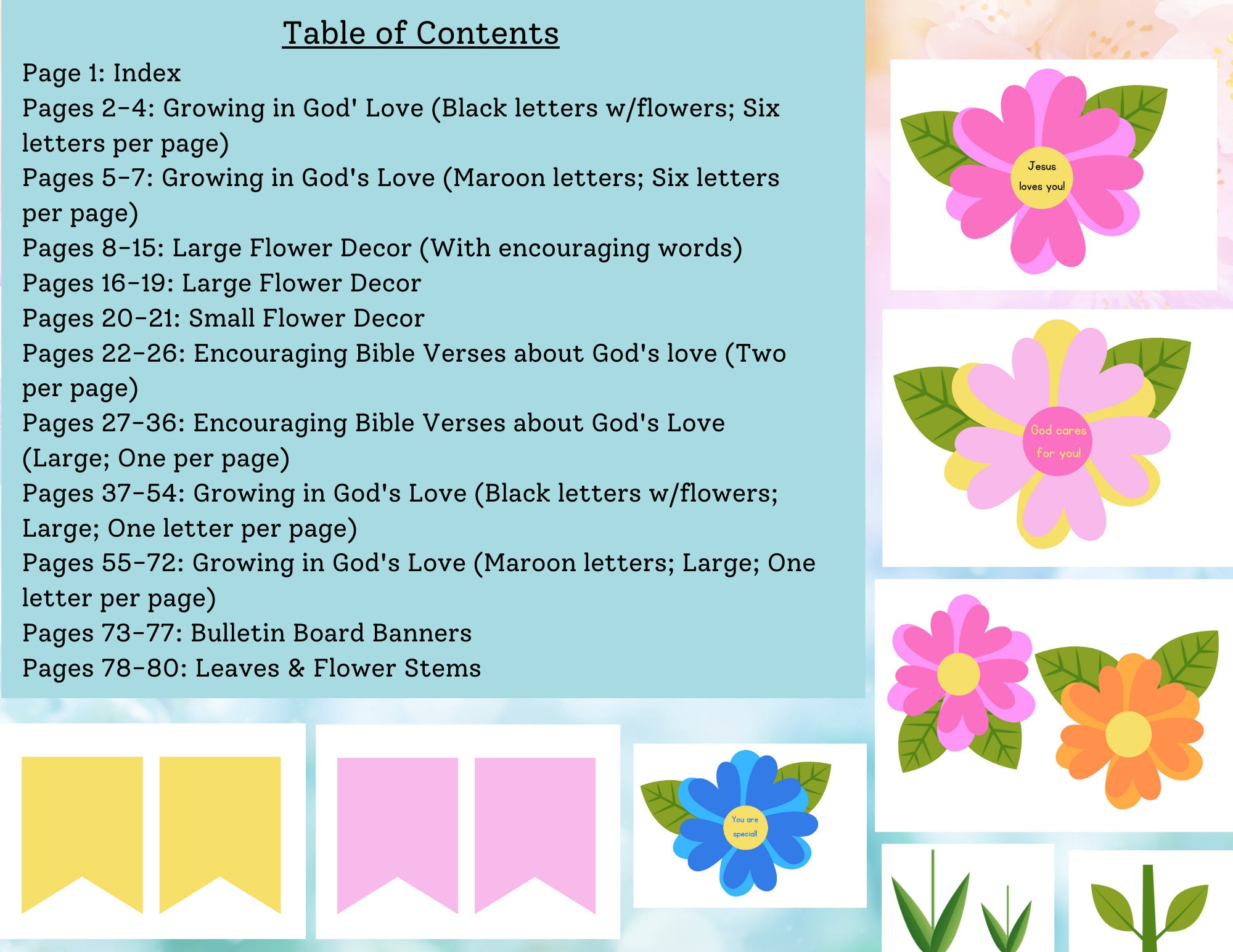 Table of Contents

Page 1: Index
Pages 2-4: Growing in God' Love (Black letters w/flowers; Six letters per page)
Pages 5-7: Growing in God's Love (Maroon letters; Six letters per page)
Pages 8-15: Large Flower Decor (With encouraging words)
Pages 16-19: Large Flower Decor
Pages 20-21: Small Flower Decor
Pages 22-26: Encouraging Bible Verses about God's love (Two per page)
Pages 27-36: Encouraging Bible Verses about God's Love (Large; One per page)
Pages 37-54: Growing in God's Love (Black letters w/flowers; Large; One letter per page)
Pages 55-72: Growing in God's Love (Maroon letters; Large; One letter per page)
Pages 73-77: Bulletin Board Banners
Pages 78-80: Leaves & Flower Stems

Jesus loves you!

God cares for you!

You are special!